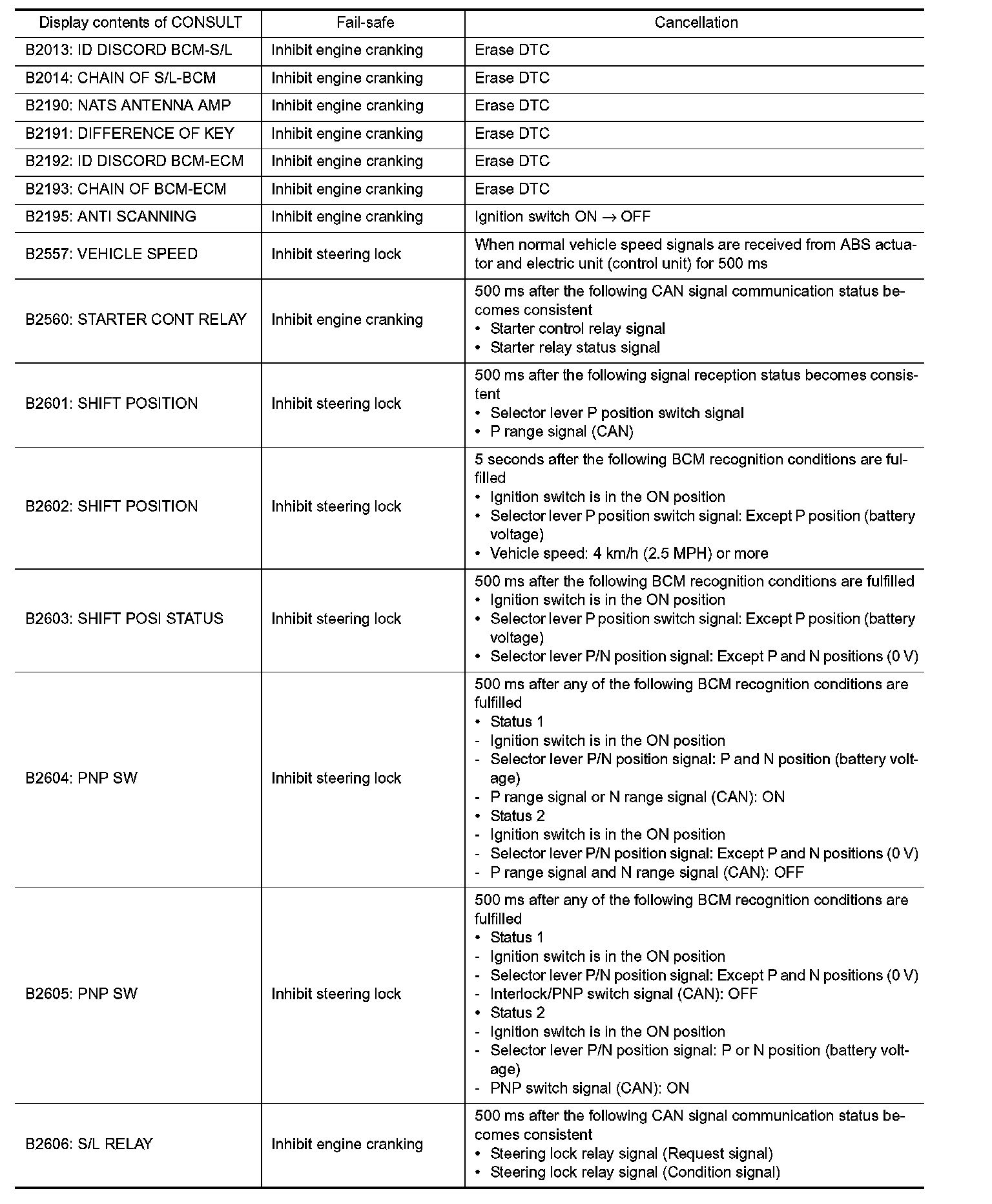 | Display contents of CONSULT | Fail-safe | Cancellation |
|---|---|---|
| B2013: ID DISCORD BCM-S/L | Inhibit engine cranking | Erase DTC |
| B2014: CHAIN OF S/L-BCM | Inhibit engine cranking | Erase DTC |
| B2190: NATS ANTENNA AMP | Inhibit engine cranking | Erase DTC |
| B2191: DIFFERENCE OF KEY | Inhibit engine cranking | Erase DTC |
| B2192: ID DISCORD BCM-ECM | Inhibit engine cranking | Erase DTC |
| B2193: CHAIN OF BCM-ECM | Inhibit engine cranking | Erase DTC |
| B2195: ANTI SCANNING | Inhibit engine cranking | Ignition switch ON $\rightarrow$ OFF |
| B2557: VEHICLE SPEED | Inhibit steering lock | When normal vehicle speed signals are received from ABS actuator and electric unit (control unit) for 500 ms |
| B2560: STARTER CONT RELAY | Inhibit engine cranking | 500 ms after the following CAN signal communication status becomes consistent • Starter control relay signal • Starter relay status signal |
| B2601: SHIFT POSITION | Inhibit steering lock | 500 ms after the following signal reception status becomes consistent • Selector lever P position switch signal • P range signal (CAN) |
| B2602: SHIFT POSITION | Inhibit steering lock | 5 seconds after the following BCM recognition conditions are fulfilled • Ignition switch is in the ON position • Selector lever P position switch signal: Except P position (battery voltage) • Vehicle speed: 4 km/h (2.5 MPH) or more |
| B2603: SHIFT POSI STATUS | Inhibit steering lock | 500 ms after the following BCM recognition conditions are fulfilled • Ignition switch is in the ON position • Selector lever P position switch signal: Except P position (battery voltage) • Selector lever P/N position signal: Except P and N positions (0 V) |
| B2604: PNP SW | Inhibit steering lock | 500 ms after any of the following BCM recognition conditions are fulfilled • Status 1 - Ignition switch is in the ON position - Selector lever P/N position signal: P and N position (battery voltage) - P range signal or N range signal (CAN): ON • Status 2 - Ignition switch is in the ON position - Selector lever P/N position signal: Except P and N positions (0 V) - P range signal and N range signal (CAN): OFF |
| B2605: PNP SW | Inhibit steering lock | 500 ms after any of the following BCM recognition conditions are fulfilled • Status 1 - Ignition switch is in the ON position - Selector lever P/N position signal: Except P and N positions (0 V) - Interlock/PNP switch signal (CAN): OFF • Status 2 - Ignition switch is in the ON position - Selector lever P/N position signal: P or N position (battery voltage) - PNP switch signal (CAN): ON |
| B2606: S/L RELAY | Inhibit engine cranking | 500 ms after the following CAN signal communication status becomes consistent • Steering lock relay signal (Request signal) • Steering lock relay signal (Condition signal) |